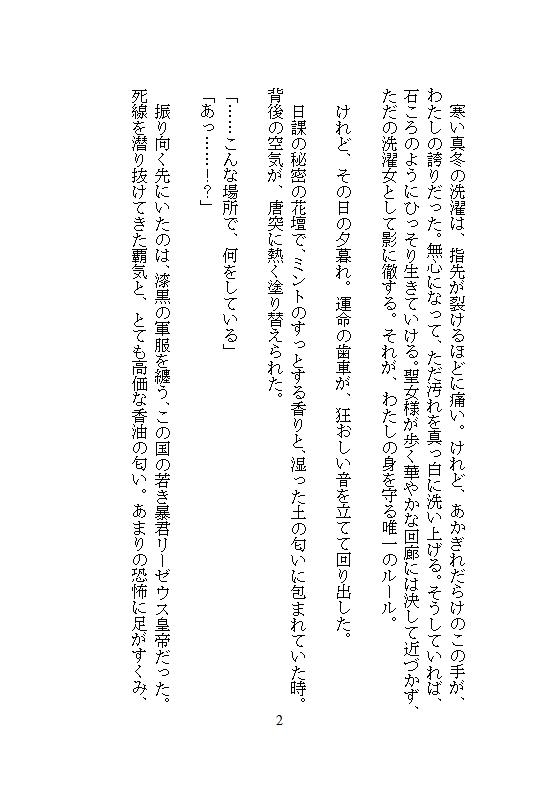 寒い真冬の洗濯は、指先が裂けるほどに痛い。けれど、あかぎれだらけのこの手が、わたしの誇りだった。無心になって、ただ汚れを真っ白に洗い上げる。そうしていれば、石ころのようにひっそり生きていける。聖女様が歩く華やかな回廊には決して近づかず、ただの洗濯女として影に徹する。それが、わたしの身を守る唯一のルール。

けれど、その日の夕暮れ。運命の歯車が、狂おしい音を立てて回り出した。

日課の秘密の花壇で、ミントのすっとする香りと、湿った土の匂いに包まれていた時。背後の空気が、唐突に熱く塗り替えられた。

「……こんな場所で、何をしている」
「あっ……!?」

振り向く先にいたのは、漆黒の軍服を纏う、この国の若き暴君リーゼウス皇帝だった。死線を潜り抜けてきた覇気と、とても高価な香油の匂い。あまりの恐怖に足がすくみ、

2